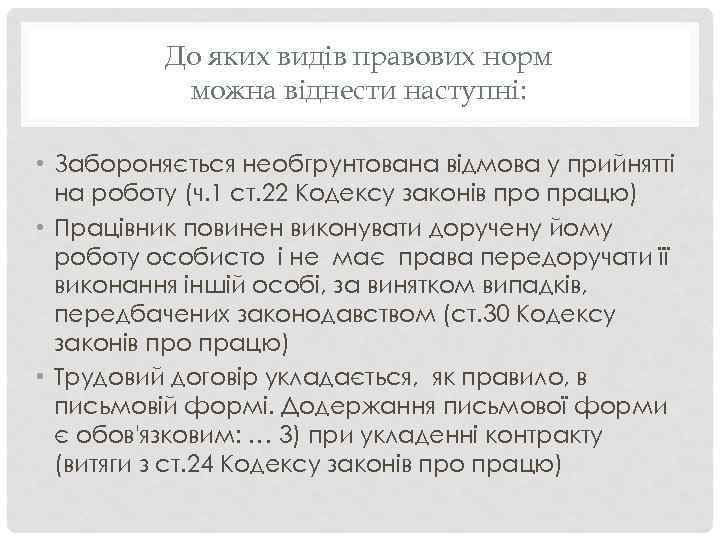 До яких видів правових норм
можна віднести наступні:

• Забороняється необгрунтована відмова у прийнятті на роботу (ч.1 ст.22 Кодексу законів про працю)
• Працівник повинен виконувати доручену йому роботу особисто і не має права передоручати її виконання іншій особі, за винятком випадків, передбачених законодавством (ст.30 Кодексу законів про працю)
• Трудовий договір укладається, як правило, в письмовій формі. Додержання письмової форми є обов'язковим: … 3) при укладенні контракту (витяги з ст.24 Кодексу законів про працю)